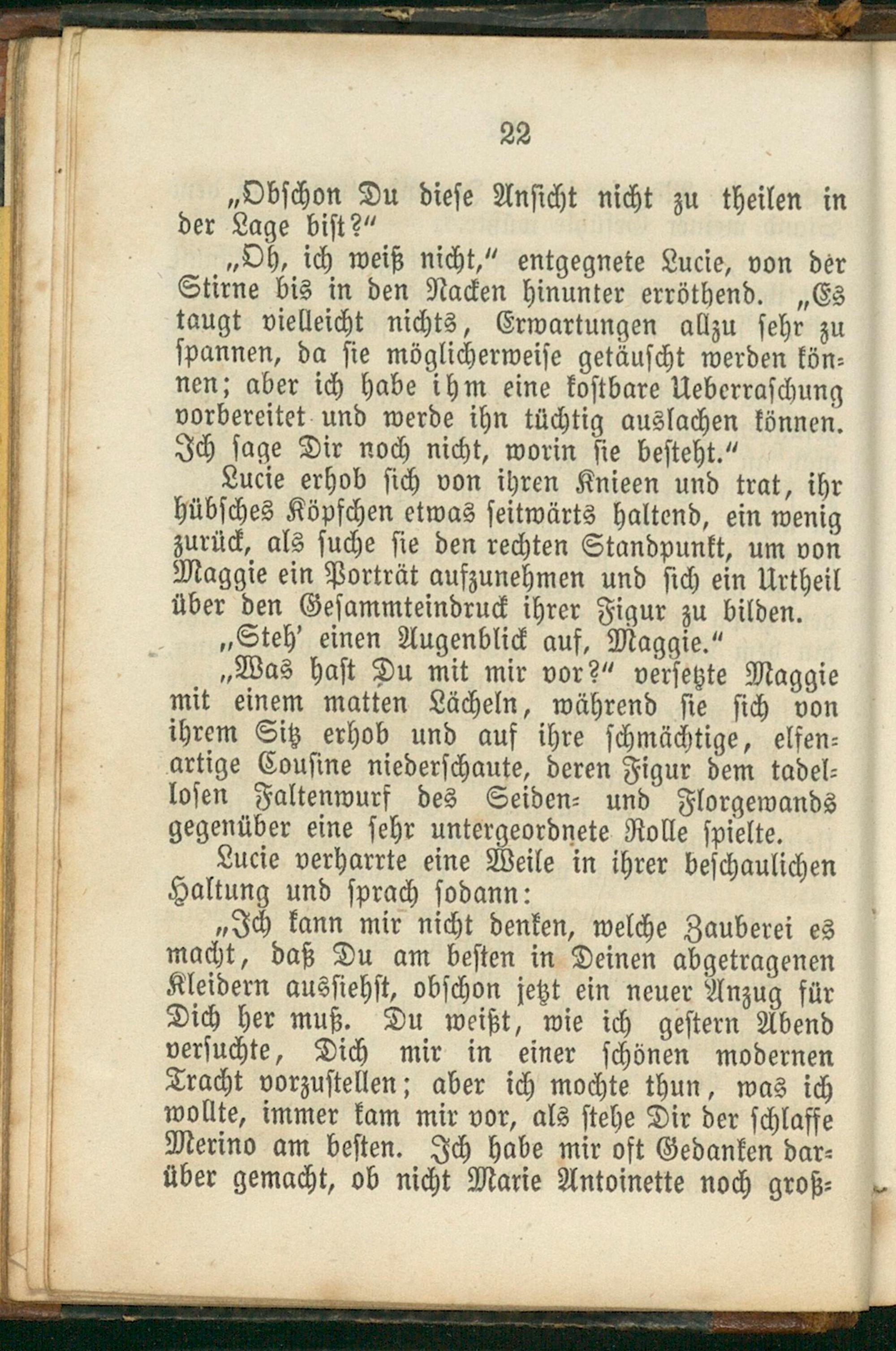 22

„Obschon Du diese Ansicht nicht zu theilen in der Lage bist?"

„Oh, ich weiß nicht," entgegnete Lucie, von der Stirne bis in den Nacken hinunter erröthend. „Es taugt vielleicht nichts, Erwartungen allzu sehr zu spannen, da sie möglicherweise getäuscht werden können; aber ich habe ihm eine kostbare Ueberraschung vorbereitet und werde ihn tüchtig auslachen können. Ich sage Dir noch nicht, worin sie besteht."

Lucie erhob sich von ihren Knieen und trat, ihr hübsches Köpfchen etwas seitwärts haltend, ein wenig zurück, als suche sie den rechten Standpunkt, um von Maggie ein Porträt aufzunehmen und sich ein Urtheil über den Gesammteindruck ihrer Figur zu bilden.

„Steh' einen Augenblick auf, Maggie."

„Was hast Du mit mir vor?" versetzte Maggie mit einem matten Lächeln, während sie sich von ihrem Sitz erhob und auf ihre schmächtige, elfenartige Cousine niederschaute, deren Figur dem tadellosen Faltenwurf des Seiden- und Florgewands gegenüber eine sehr untergeordnete Rolle spielte.

Lucie verharrte eine Weile in ihrer beschaulichen Haltung und sprach sodann:

„Ich kann mir nicht denken, welche Zauberei es macht, daß Du am besten in Deinen abgetragenen Kleidern aussiehst, obschon jetzt ein neuer Anzug für Dich her muß. Du weißt, wie ich gestern Abend versuchte, Dich mir in einer schönen modernen Tracht vorzustellen; aber ich mochte thun, was ich wollte, immer kam mir vor, als stehe Dir der schlaffe Merino am besten. Ich habe mir oft Gedanken darüber gemacht, ob nicht Marie Antoinette noch groß-